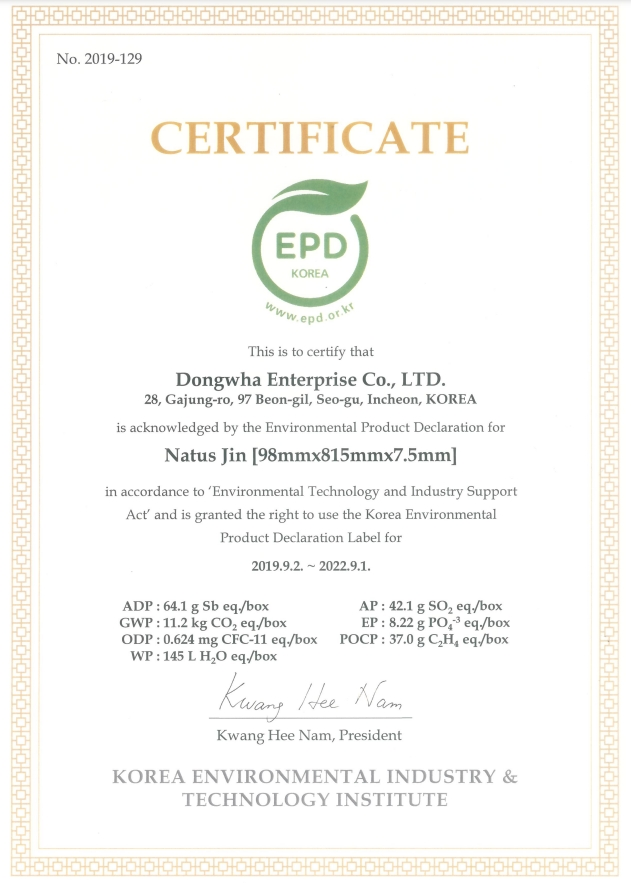 No. 2019-129

CERTIFICATE

EPD
KOREA
www.epd.or.kr

This is to certify that

Dongwha Enterprise Co., LTD.
28, Gajung-ro, 97 Beon-gil, Seo-gu, Incheon, KOREA

is acknowledged by the Environmental Product Declaration for

Natus Jin [98mmx815mmx7.5mm]

in accordance to 'Environmental Technology and Industry Support Act' and is granted the right to use the Korea Environmental Product Declaration Label for

2019.9.2. ~ 2022.9.1.

ADP : 64.1 g Sb eq./box
GWP : 11.2 kg $CO_2$ eq./box
ODP : 0.624 mg CFC-11 eq./box
WP : 145 L $H_2O$ eq./box

AP : 42.1 g $SO_2$ eq./box
EP : 8.22 g $PO_4^{-3}$ eq./box
POCP : 37.0 g $C_2H_4$ eq./box

Kwang Hee Nam

Kwang Hee Nam, President

KOREA ENVIRONMENTAL INDUSTRY & TECHNOLOGY INSTITUTE